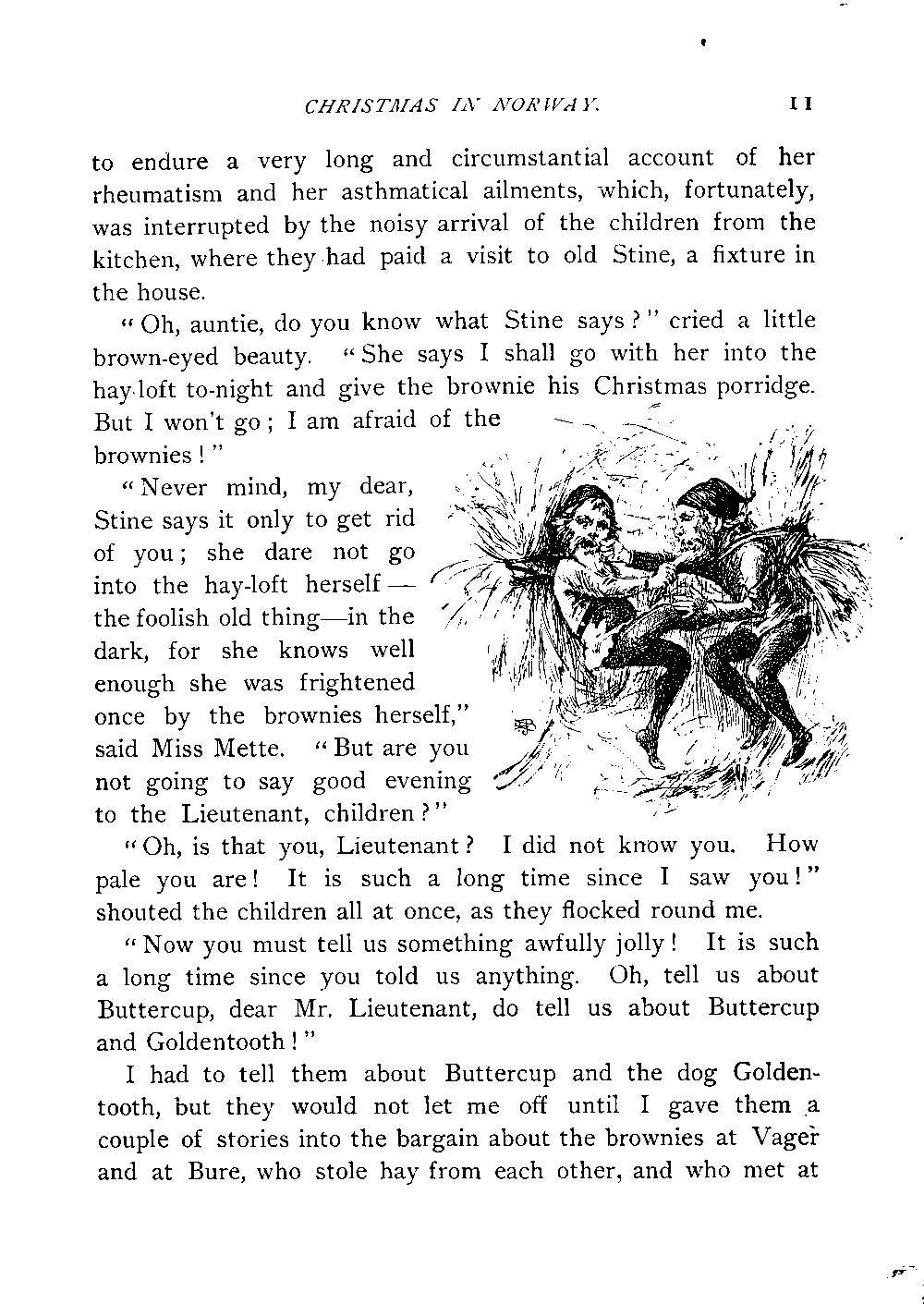 CHRISTMAS IN NORWAY. 11

to endure a very long and circumstantial account of her rheumatism and her asthmatical ailments, which, fortunately, was interrupted by the noisy arrival of the children from the kitchen, where they had paid a visit to old Stine, a fixture in the house.

"Oh, auntie, do you know what Stine says?" cried a little brown-eyed beauty. "She says I shall go with her into the hay-loft to-night and give the brownie his Christmas porridge. But I won't go; I am afraid of the brownies!"

"Never mind, my dear, Stine says it only to get rid of you; she dare not go into the hay-loft herself—the foolish old thing—in the dark, for she knows well enough she was frightened once by the brownies herself," said Miss Mette. "But are you not going to say good evening to the Lieutenant, children?"

"Oh, is that you, Lieutenant? I did not know you. How pale you are! It is such a long time since I saw you!" shouted the children all at once, as they flocked round me.

"Now you must tell us something awfully jolly! It is such a long time since you told us anything. Oh, tell us about Buttercup, dear Mr. Lieutenant, do tell us about Buttercup and Goldentooth!"

I had to tell them about Buttercup and the dog Goldentooth, but they would not let me off until I gave them a couple of stories into the bargain about the brownies at Vager and at Bure, who stole hay from each other, and who met at